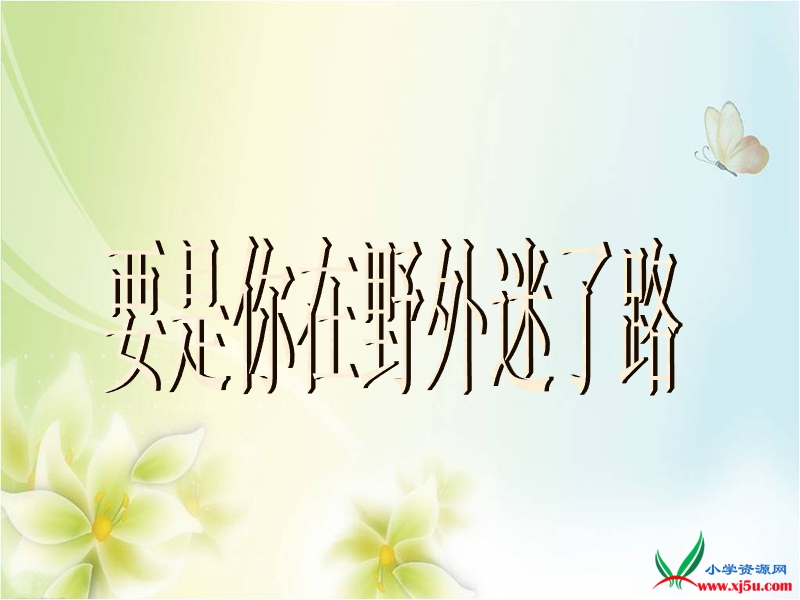 要是你在野外迷了路

小学资源网
www.xj5u.com